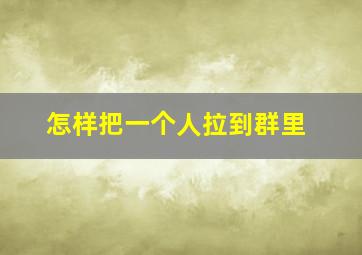 怎样把一个人拉到群里